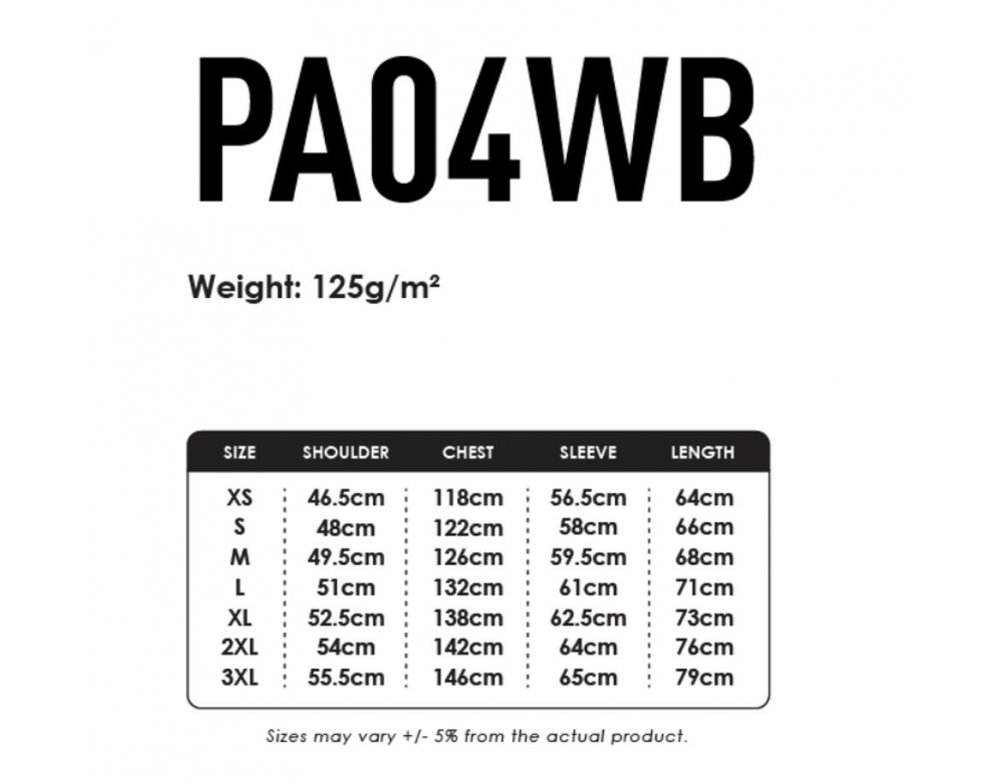 PA04WB

Weight: 125g/m²

| SIZE | SHOULDER | CHEST | SLEEVE | LENGTH |
|---|---|---|---|---|
| XS | 46.5cm | 118cm | 56.5cm | 64cm |
| S | 48cm | 122cm | 58cm | 66cm |
| M | 49.5cm | 126cm | 59.5cm | 68cm |
| L | 51cm | 132cm | 61cm | 71cm |
| XL | 52.5cm | 138cm | 62.5cm | 73cm |
| 2XL | 54cm | 142cm | 64cm | 76cm |
| 3XL | 55.5cm | 146cm | 65cm | 79cm |

Sizes may vary +/- 5% from the actual product.